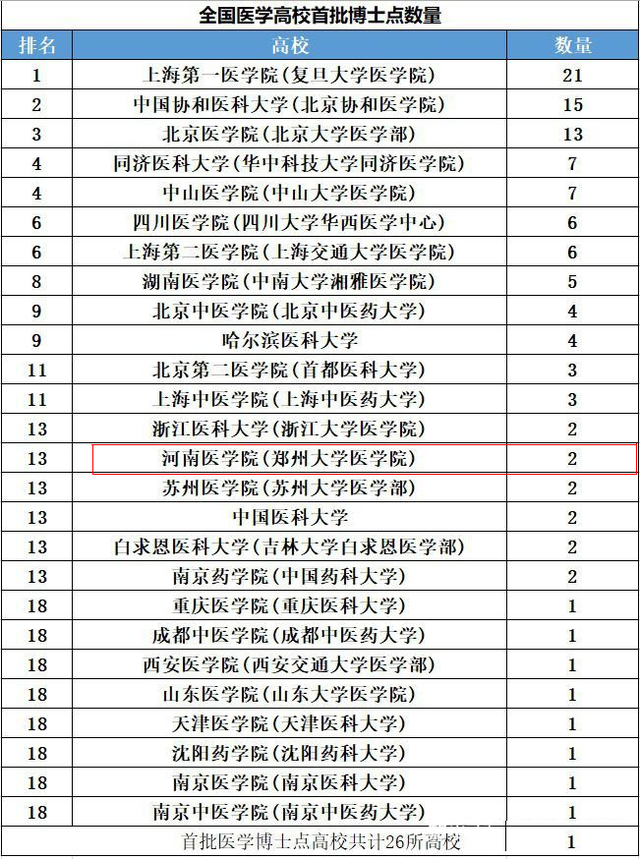 全国医学高校首批博士点数量

| 排名 | 高校 | 数量 |
|---|---|---|
| 1 | 上海第一医学院（复旦大学医学院） | 21 |
| 2 | 中国协和医科大学（北京协和医学院） | 15 |
| 3 | 北京医学院（北京大学医学部） | 13 |
| 4 | 同济医科大学（华中科技大学同济医学院） | 7 |
| 4 | 中山医学院（中山大学医学院） | 7 |
| 6 | 四川医学院（四川大学华西医学中心） | 6 |
| 6 | 上海第二医学院（上海交通大学医学院） | 6 |
| 8 | 湖南医学院（中南大学湘雅医学院） | 5 |
| 9 | 北京中医学院（北京中医药大学） | 4 |
| 9 | 哈尔滨医科大学 | 4 |
| 11 | 北京第二医学院（首都医科大学） | 3 |
| 11 | 上海中医学院（上海中医药大学） | 3 |
| 13 | 浙江医科大学（浙江大学医学院） | 2 |
| 13 | 河南医学院（郑州大学医学院） | 2 |
| 13 | 苏州医学院（苏州大学医学部） | 2 |
| 13 | 中国医科大学 | 2 |
| 13 | 白求恩医科大学（吉林大学白求恩医学部） | 2 |
| 13 | 南京药学院（中国药科大学） | 2 |
| 18 | 重庆医学院（重庆医科大学） | 1 |
| 18 | 成都中医学院（成都中医药大学） | 1 |
| 18 | 西安医学院（西安交通大学医学部） | 1 |
| 18 | 山东医学院（山东大学医学院） | 1 |
| 18 | 天津医学院（天津医科大学） | 1 |
| 18 | 沈阳药学院（沈阳药科大学） | 1 |
| 18 | 南京医学院（南京医科大学） | 1 |
| 18 | 南京中医学院（南京中医药大学） | 1 |
|  | 首批医学博士点高校共计26所高校 | 1 |